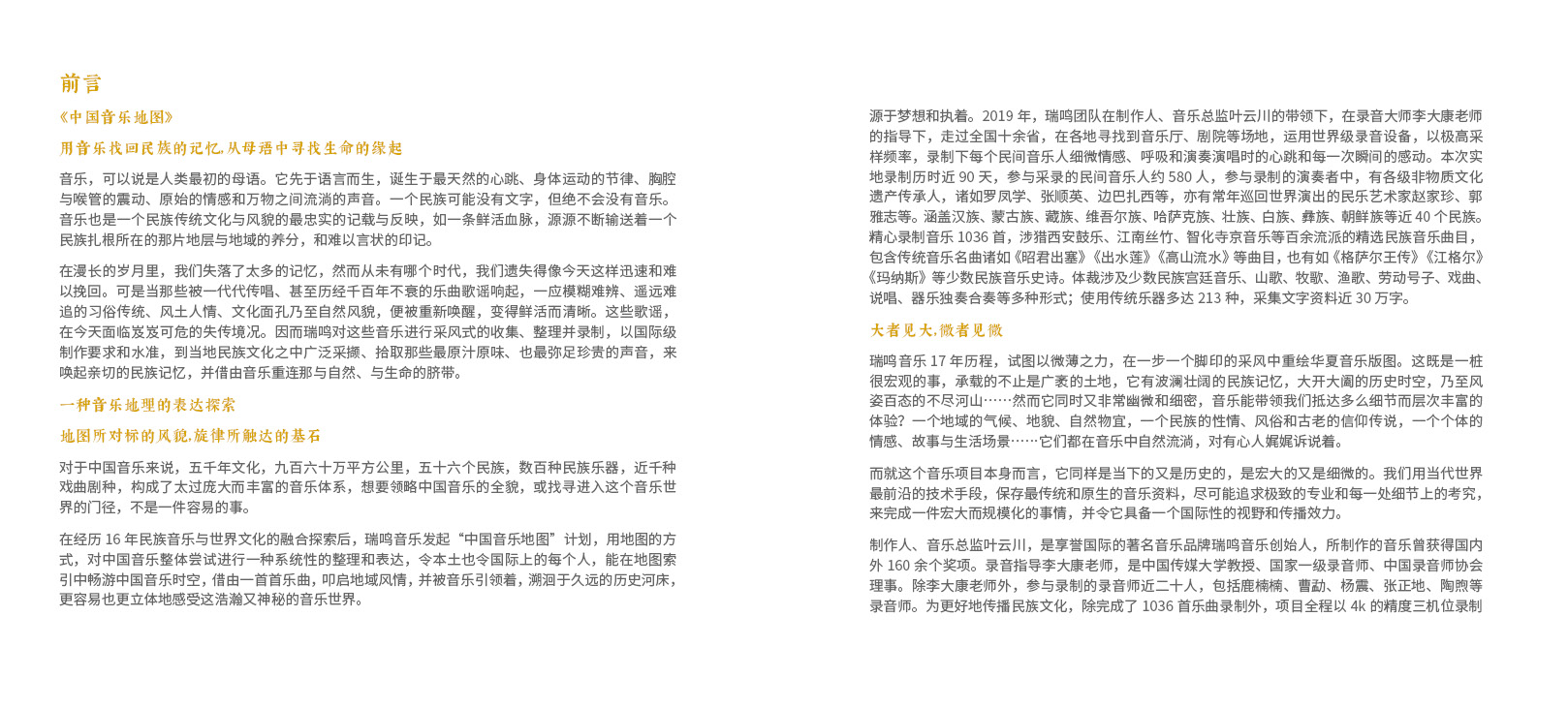 前言

《中国音乐地图》

用音乐找回民族的记忆，从母语中寻找生命的缘起

音乐，可以说是人类最初的母语。它先于语言而生，诞生于最天然的心跳、身体运动的节律、胸腔与喉管的震动、原始的情感和万物之间流淌的声音。一个民族可能没有文字，但绝不会没有音乐。音乐也是一个民族传统文化与风貌的最忠实的记载与反映，如一条鲜活血脉，源源不断输送着一个民族扎根所在的那片地层与地域的养分，和难以言状的印记。

在漫长的岁月里，我们失落了太多的记忆，然而从未有哪个时代，我们遗失得像今天这样迅速和难以挽回。可是当那些被一代代传唱、甚至历经千百年不衰的乐曲歌谣响起，一应模糊难辨、遥远难追的习俗传统、风土人情、文化面孔乃至自然风貌，便被重新唤醒，变得鲜活而清晰。这些歌谣，在今天面临岌岌可危的失传境况。因而瑞鸣对这些音乐进行采风式的收集、整理并录制，以国际级制作要求和水准，到当地民族文化之中广泛采撷、拾取那些最原汁原味、也最弥足珍贵的声音，来唤起亲切的民族记忆，并借由音乐重连那与自然、与生命的脐带。

一种音乐地理的表达探索

地图所对标的风貌，旋律所触达的基石

对于中国音乐来说，五千年文化，九百六十万平方公里，五十六个民族，数百种民族乐器，近千种戏曲剧种，构成了太过庞大而丰富的音乐体系，想要领略中国音乐的全貌，或找寻进入这个音乐世界的门径，不是一件容易的事。

在经历 16 年民族音乐与世界文化的融合探索后，瑞鸣音乐发起“中国音乐地图”计划，用地图的方式，对中国音乐整体尝试进行一种系统性的整理和表达，令本土也令国际上的每个人，能在地图索引中畅游中国音乐时空，借由一首首乐曲，叩启地域风情，并被音乐引领着，溯洄于久远的历史河床，更容易也更立体地感受这浩瀚又神秘的音乐世界。

源于梦想和执着。2019 年，瑞鸣团队在制作人、音乐总监叶云川的带领下，在录音大师李大康老师的指导下，走过全国十余省，在各地寻找到音乐厅、剧院等场地，运用世界级录音设备，以极高采样频率，录制下每个民间音乐人细微情感、呼吸和演奏演唱时的心跳和每一次瞬间的感动。本次实地录制历时近 90 天，参与采录的民间音乐人约 580 人，参与录制的演奏者中，有各级非物质文化遗产传承人，诸如罗凤学、张顺英、边巴扎西等，亦有常年巡回世界演出的民乐艺术家赵家珍、郭雅志等。涵盖汉族、蒙古族、藏族、维吾尔族、哈萨克族、壮族、白族、彝族、朝鲜族等近 40 个民族。精心录制音乐 1036 首，涉猎西安鼓乐、江南丝竹、智化寺京音乐等百余流派的精选民族音乐曲目，包含传统音乐名曲诸如《昭君出塞》《出水莲》《高山流水》等曲目，也有如《格萨尔王传》《江格尔》《玛纳斯》等少数民族音乐史诗。体裁涉及少数民族宫廷音乐、山歌、牧歌、渔歌、劳动号子、戏曲、说唱、器乐独奏合奏等多种形式；使用传统乐器多达 213 种，采集文字资料近 30 万字。

大者见大，微者见微

瑞鸣音乐 17 年历程，试图以微薄之力，在一步一个脚印的采风中重绘华夏音乐版图。这既是一桩很宏观的事，承载的不止是广袤的土地，它有波澜壮阔的民族记忆，大开大阖的历史时空，乃至风姿百态的不尽河山……然而它同时又非常幽微和细密，音乐能带领我们抵达多么细节而层次丰富的体验？一个地域的气候、地貌、自然物宜，一个民族的性情、风俗和古老的信仰传说，一个个体的情感、故事与生活场景……它们都在音乐中自然流淌，对有心人娓娓诉说着。

而就这个音乐项目本身而言，它同样是当下的又是历史的，是宏大的又是细微的。我们用当代世界最前沿的技术手段，保存最传统和原生的音乐资料，尽可能追求极致的专业和每一处细节上的考究，来完成一件宏大而规模化的事情，并令它具备一个国际性的视野和传播效力。

制作人、音乐总监叶云川，是享誉国际的著名音乐品牌瑞鸣音乐创始人，所制作的音乐曾获得国内外 160 余个奖项。录音指导李大康老师，是中国传媒大学教授、国家一级录音师、中国录音师协会理事。除李大康老师外，参与录制的录音师近二十人，包括鹿楠楠、曹勐、杨震、张正地、陶煦等录音师。为更好地传播民族文化，除完成了 1036 首乐曲录制外，项目全程以 4k 的精度三机位录制